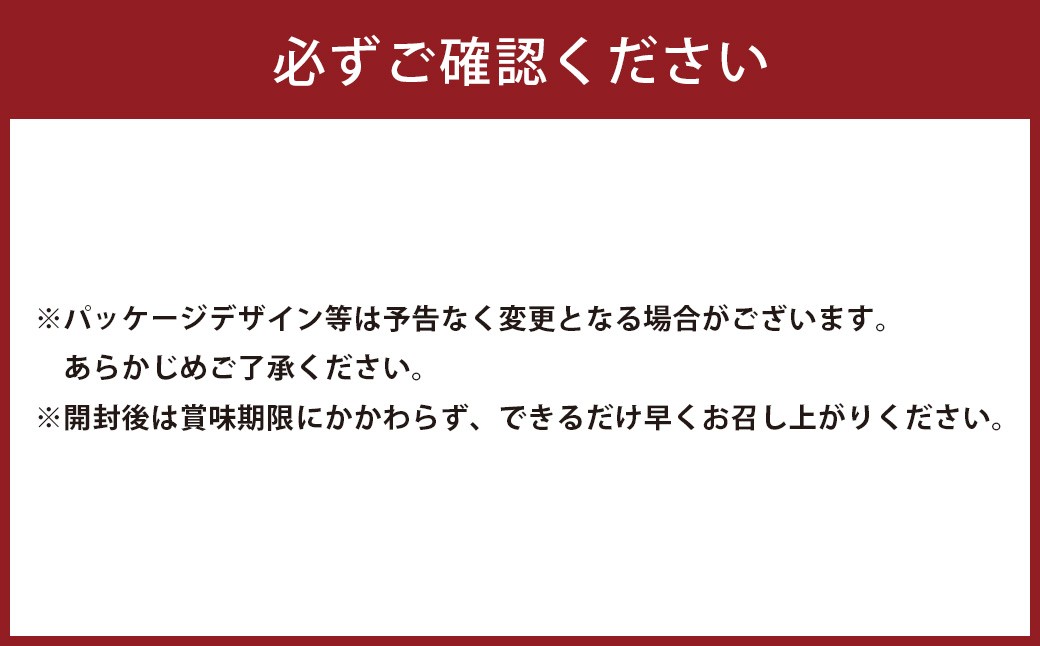 必ずご確認ください

※パッケージデザイン等は予告なく変更となる場合がございます。
あらかじめご了承ください。
※開封後は賞味期限にかかわらず、できるだけ早くお召し上がりください。